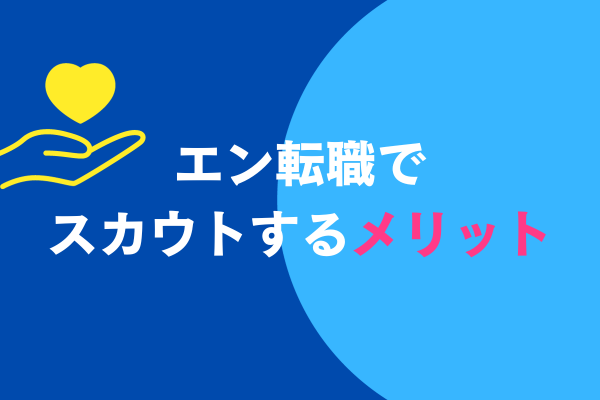 エン転職で
スカウトするメリット